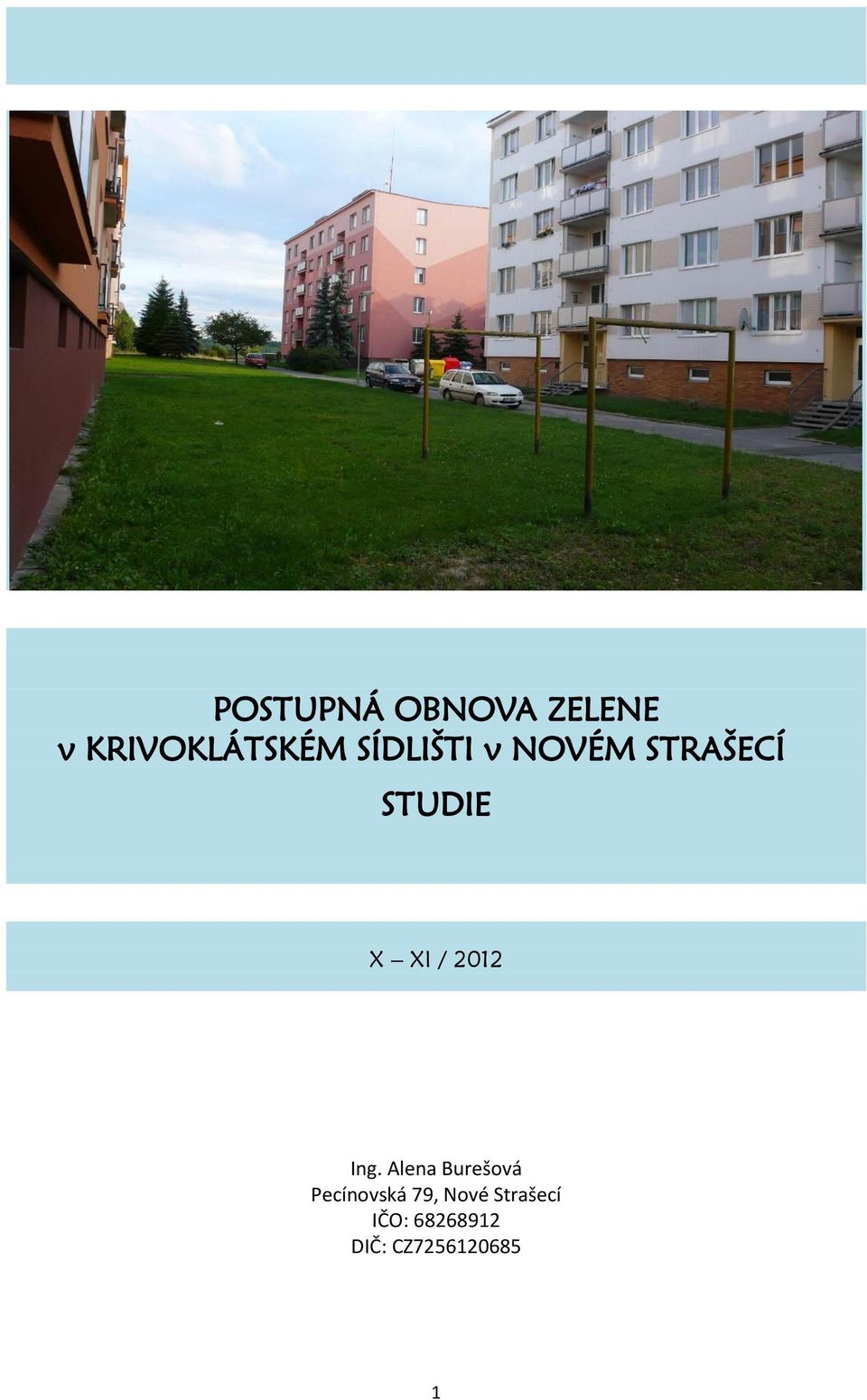 POSTUPNÁ OBNOVA ZELENE
v KRIVOKLÁTSKÉM SÍDLIŠTI v NOVÉM STRAŠECÍ
STUDIE

X – XI / 2012

Ing. Alena Burešová
Pecínovská 79, Nové Strašecí
IČO: 68268912
DIČ: CZ7256120685

1